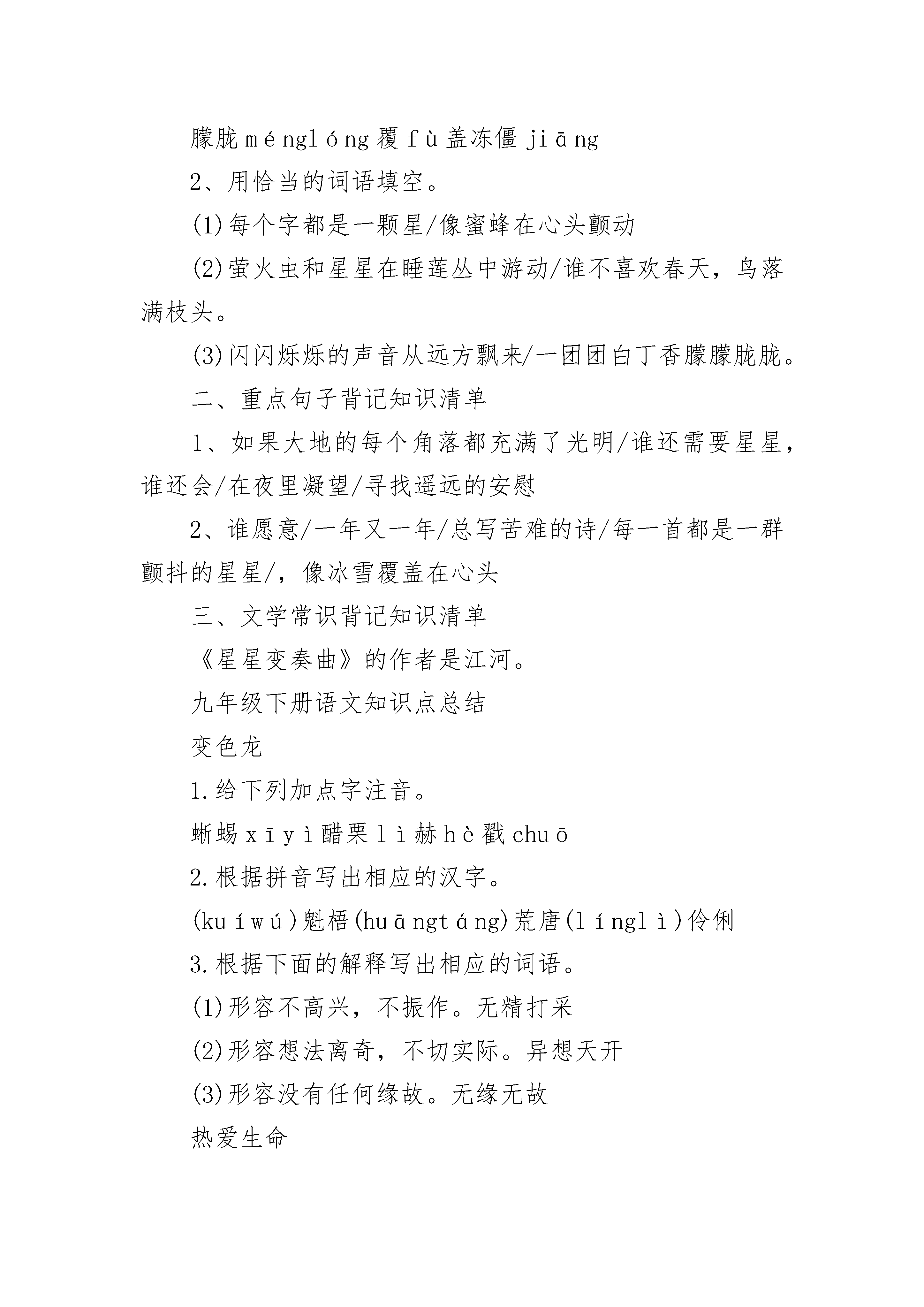 朦胧ménglóng覆fù盖冻僵jiāng

2、用恰当的词语填空。

(1)每个字都是一颗星/像蜜蜂在心头颤动

(2)萤火虫和星星在睡莲丛中游动/谁不喜欢春天，鸟落满枝头。

(3)闪闪烁烁的声音从远方飘来/一团团白丁香朦朦胧胧。

二、重点句子背记知识清单

1、如果大地的每个角落都充满了光明/谁还需要星星，谁还会/在夜里凝望/寻找遥远的安慰

2、谁愿意/一年又一年/总写苦难的诗/每一首都是一群颤抖的星星/，像冰雪覆盖在心头

三、文学常识背记知识清单

《星星变奏曲》的作者是江河。

九年级下册语文知识点总结

变色龙

1.给下列加点字注音。

蜥蜴xīyì醋栗lì赫hè戳chuō

2.根据拼音写出相应的汉字。

(kuíwú)魁梧(huāngtáng)荒唐(línglì)伶俐

3.根据下面的解释写出相应的词语。

(1)形容不高兴，不振作。无精打采

(2)形容想法离奇，不切实际。异想天开

(3)形容没有任何缘故。无缘无故

热爱生命